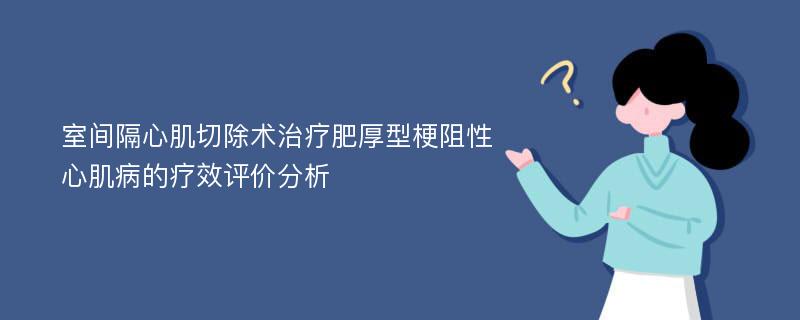 室间隔心肌切除术治疗肥厚型梗阻性心肌病的疗效评价分析

?